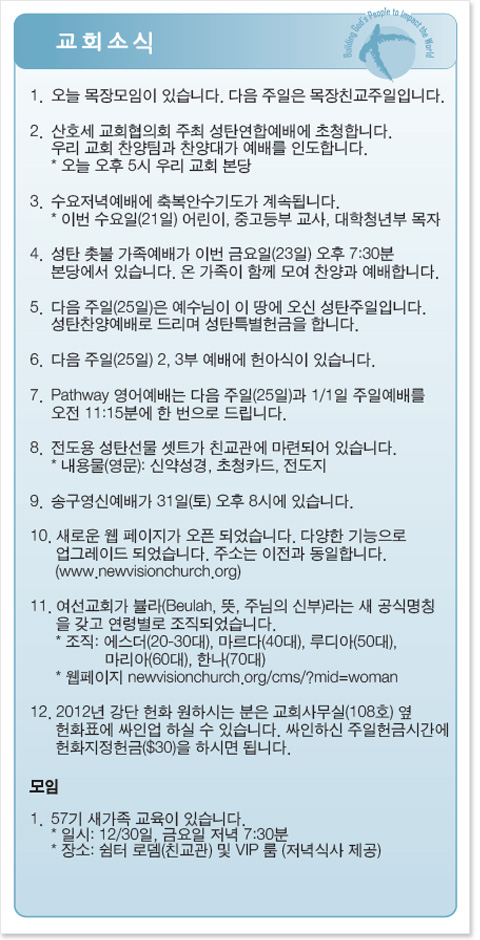 교회소식

Building God's People to Impact the World

1. 오늘 목장모임이 있습니다. 다음 주일은 목장친교주일입니다.

2. 산호세 교회협의회 주최 성탄연합예배에 초청합니다. 우리 교회 찬양팀과 찬양대가 예배를 인도합니다.
* 오늘 오후 5시 우리 교회 본당

3. 수요저녁예배에 축복안수기도가 계속됩니다.
* 이번 수요일(21일) 어린이, 중고등부 교사, 대학청년부 목자

4. 성탄 촛불 가족예배가 이번 금요일(23일) 오후 7:30분 본당에서 있습니다. 온 가족이 함께 모여 찬양과 예배합니다.

5. 다음 주일(25일)은 예수님이 이 땅에 오신 성탄주일입니다. 성탄찬양예배로 드리며 성탄특별헌금을 합니다.

6. 다음 주일(25일) 2, 3부 예배에 헌아식이 있습니다.

7. Pathway 영어예배는 다음 주일(25일)과 1/1일 주일예배를 오전 11:15분에 한 번으로 드립니다.

8. 전도용 성탄선물 셋트가 친교관에 마련되어 있습니다.
* 내용물(영문): 신약성경, 초청카드, 전도지

9. 송구영신예배가 31일(토) 오후 8시에 있습니다.

10. 새로운 웹 페이지가 오픈 되었습니다. 다양한 기능으로 업그레이드 되었습니다. 주소는 이전과 동일합니다. (www.newvisionchurch.org)

11. 여선교회가 뷸라(Beulah, 뜻, 주님의 신부)라는 새 공식명칭을 갖고 연령별로 조직되었습니다.
* 조직: 에스더(20-30대), 마르다(40대), 루디아(50대), 마리아(60대), 한나(70대)
* 웹페이지 newvisionchurch.org/cms/?mid=woman

12. 2012년 강단 헌화 원하시는 분은 교회사무실(108호) 옆 헌화표에 싸인업 하실 수 있습니다. 싸인하신 주일헌금시간에 헌화지정헌금($30)을 하시면 됩니다.

모임

1. 57기 새가족 교육이 있습니다.
* 일시: 12/30일, 금요일 저녁 7:30분
* 장소: 쉼터 로뎀(친교관) 및 VIP 룸 (저녁식사 제공)